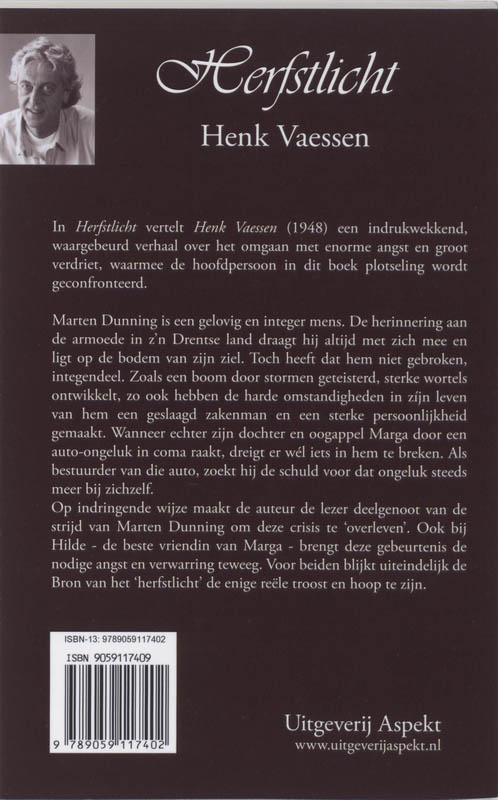 Herfstlicht

Henk Vaessen

In Herfstlicht vertelt Henk Vaessen (1948) een indrukwekkend, waargebeurd verhaal over het omgaan met enorme angst en groot verdriet, waarmee de hoofdpersoon in dit boek plotseling wordt geconfronteerd.

Marten Dunning is een gelovig en integer mens. De herinnering aan de armoede in z'n Drentse land draagt hij altijd met zich mee en ligt op de bodem van zijn ziel. Toch heeft dat hem niet gebroken, integendeel. Zoals een boom door stormen geteisterd, sterke wortels ontwikkelt, zo ook hebben de harde omstandigheden in zijn leven van hem een geslaagd zakenman en een sterke persoonlijkheid gemaakt. Wanneer echter zijn dochter en oogappel Marga door een auto-ongeluk in coma raakt, dreigt er wél iets in hem te breken. Als bestuurder van die auto, zoekt hij de schuld voor dat ongeluk steeds meer bij zichzelf.
Op indringende wijze maakt de auteur de lezer deelgenoot van de strijd van Marten Dunning om deze crisis te 'overleven'. Ook bij Hilde - de beste vriendin van Marga - brengt deze gebeurtenis de nodige angst en verwarring teweeg. Voor beiden blijkt uiteindelijk de Bron van het 'herfstlicht' de enige reële troost en hoop te zijn.

ISBN-13: 9789059117402
ISBN 9059117409
9 789059 117402

Uitgeverij Aspekt
www.uitgeverijaspekt.nl